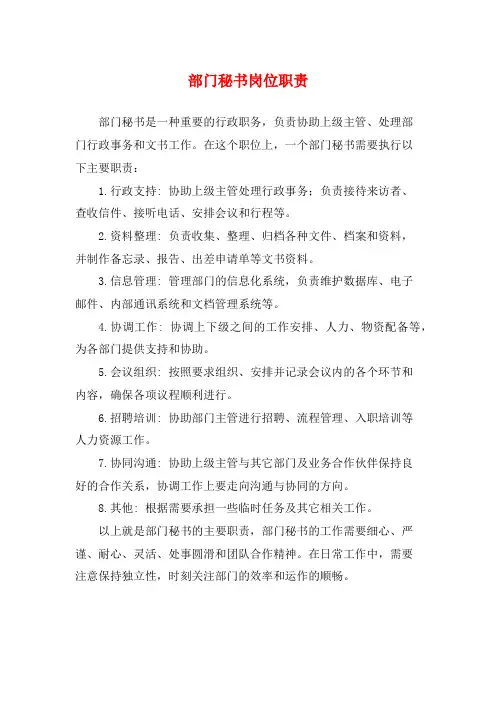 部门秘书岗位职责

部门秘书是一种重要的行政职务，负责协助上级主管、处理部门行政事务和文书工作。在这个职位上，一个部门秘书需要执行以下主要职责：

1.行政支持：协助上级主管处理行政事务；负责接待来访者、查收信件、接听电话、安排会议和行程等。

2.资料整理：负责收集、整理、归档各种文件、档案和资料，并制作备忘录、报告、出差申请单等文书资料。

3.信息管理：管理部门的信息化系统，负责维护数据库、电子邮件、内部通讯系统和文档管理系统等。

4.协调工作：协调上下级之间的工作安排、人力、物资配备等，为各部门提供支持和协助。

5.会议组织：按照要求组织、安排并记录会议内的各个环节和内容，确保各项议程顺利进行。

6.招聘培训：协助部门主管进行招聘、流程管理、入职培训等人力资源工作。

7.协同沟通：协助上级主管与其它部门及业务合作伙伴保持良好的合作关系，协调工作上要走向沟通与协同的方向。

8.其他：根据需要承担一些临时任务及其它相关工作。

以上就是部门秘书的主要职责，部门秘书的工作需要细心、严谨、耐心、灵活、处事圆滑和团队合作精神。在日常工作中，需要注意保持独立性，时刻关注部门的效率和运作的顺畅。